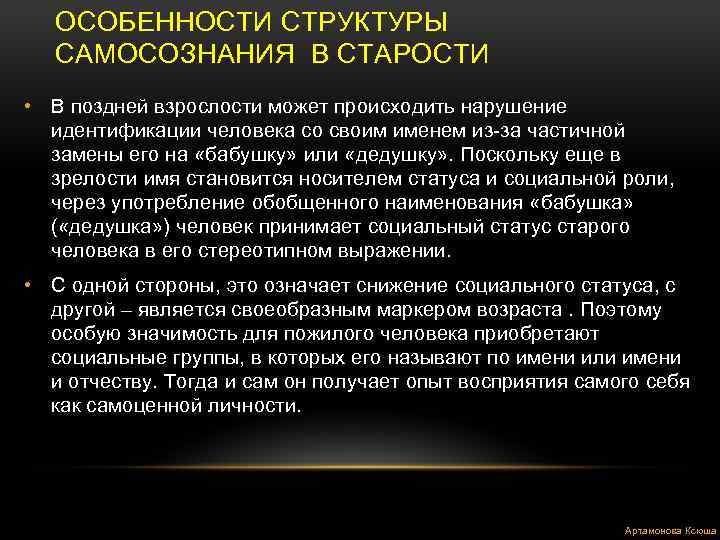 ОСОБЕННОСТИ СТРУКТУРЫ САМОСОЗНАНИЯ В СТАРОСТИ

• В поздней взрослости может происходить нарушение идентификации человека со своим именем из-за частичной замены его на «бабушку» или «дедушку». Поскольку еще в зрелости имя становится носителем статуса и социальной роли, через употребление обобщенного наименования «бабушка» («дедушка») человек принимает социальный статус старого человека в его стереотипном выражении.

• С одной стороны, это означает снижение социального статуса, с другой – является своеобразным маркером возраста . Поэтому особую значимость для пожилого человека приобретают социальные группы, в которых его называют по имени или имени и отчеству. Тогда и сам он получает опыт восприятия самого себя как самоценной личности.

Артамонова Ксюша